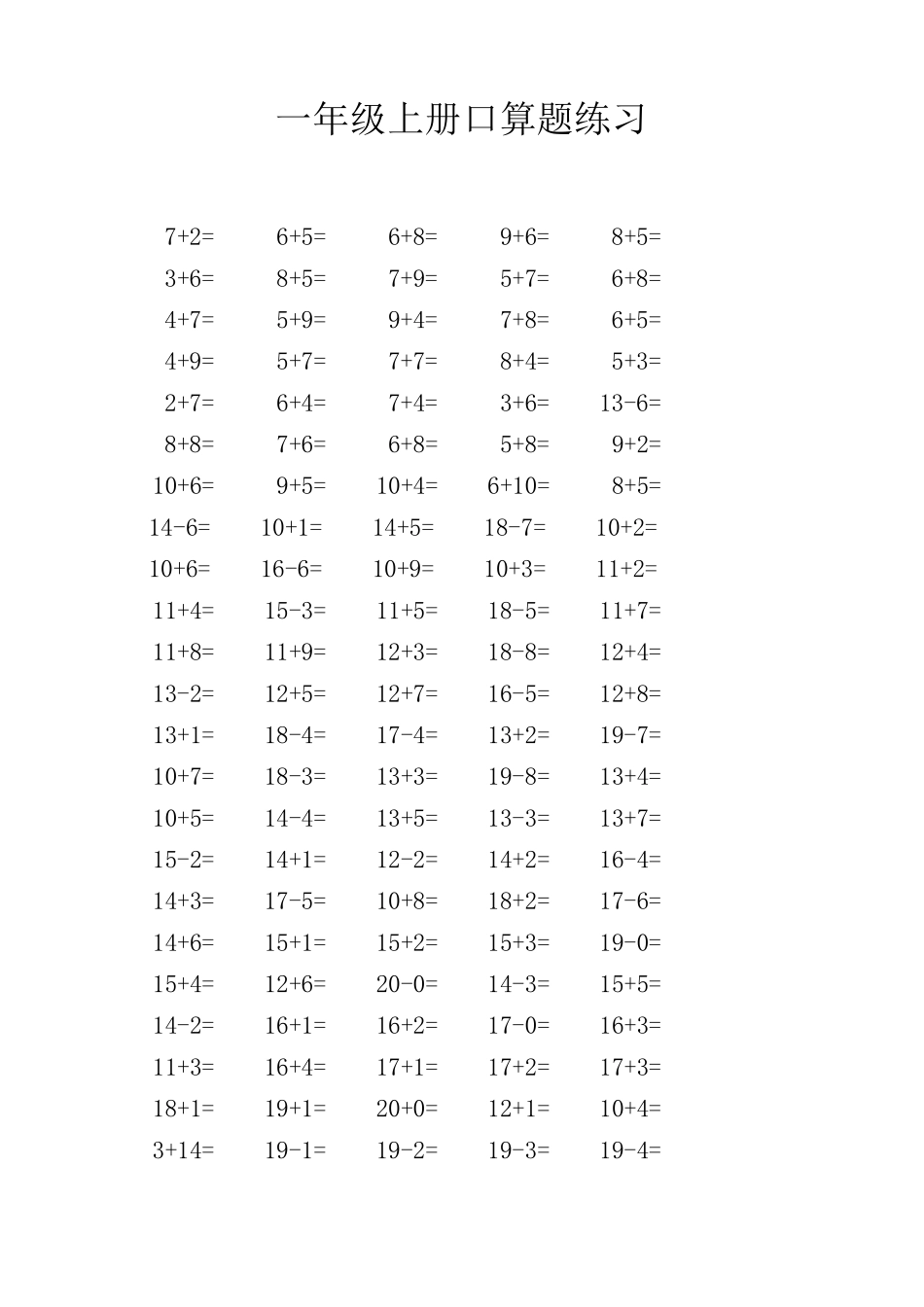 一年级上册口算题练习

| | | | | |
|---|---|---|---|---|
| 7+2= | 6+5= | 6+8= | 9+6= | 8+5= |
| 3+6= | 8+5= | 7+9= | 5+7= | 6+8= |
| 4+7= | 5+9= | 9+4= | 7+8= | 6+5= |
| 4+9= | 5+7= | 7+7= | 8+4= | 5+3= |
| 2+7= | 6+4= | 7+4= | 3+6= | 13-6= |
| 8+8= | 7+6= | 6+8= | 5+8= | 9+2= |
| 10+6= | 9+5= | 10+4= | 6+10= | 8+5= |
| 14-6= | 10+1= | 14+5= | 18-7= | 10+2= |
| 10+6= | 16-6= | 10+9= | 10+3= | 11+2= |
| 11+4= | 15-3= | 11+5= | 18-5= | 11+7= |
| 11+8= | 11+9= | 12+3= | 18-8= | 12+4= |
| 13-2= | 12+5= | 12+7= | 16-5= | 12+8= |
| 13+1= | 18-4= | 17-4= | 13+2= | 19-7= |
| 10+7= | 18-3= | 13+3= | 19-8= | 13+4= |
| 10+5= | 14-4= | 13+5= | 13-3= | 13+7= |
| 15-2= | 14+1= | 12-2= | 14+2= | 16-4= |
| 14+3= | 17-5= | 10+8= | 18+2= | 17-6= |
| 14+6= | 15+1= | 15+2= | 15+3= | 19-0= |
| 15+4= | 12+6= | 20-0= | 14-3= | 15+5= |
| 14-2= | 16+1= | 16+2= | 17-0= | 16+3= |
| 11+3= | 16+4= | 17+1= | 17+2= | 17+3= |
| 18+1= | 19+1= | 20+0= | 12+1= | 10+4= |
| 3+14= | 19-1= | 19-2= | 19-3= | 19-4= |